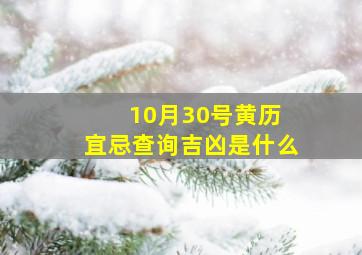 10月30号黄历
宜忌查询吉凶是什么